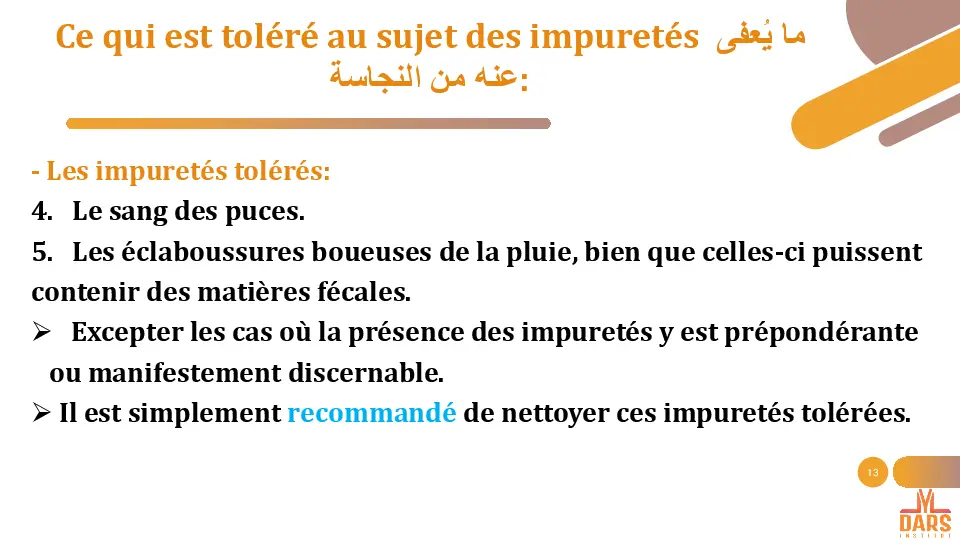 Ce qui est toléré au sujet des impuretés ما يُعفى عنه من النجاسة:

- Les impuretés tolérés:

4. Le sang des puces.

5. Les éclaboussures boueuses de la pluie, bien que celles-ci puissent contenir des matières fécales.

➢ Excepter les cas où la présence des impuretés y est prépondérante ou manifestement discernable.

➢ Il est simplement recommandé de nettoyer ces impuretés tolérées.

13

DARS
INSTITUT